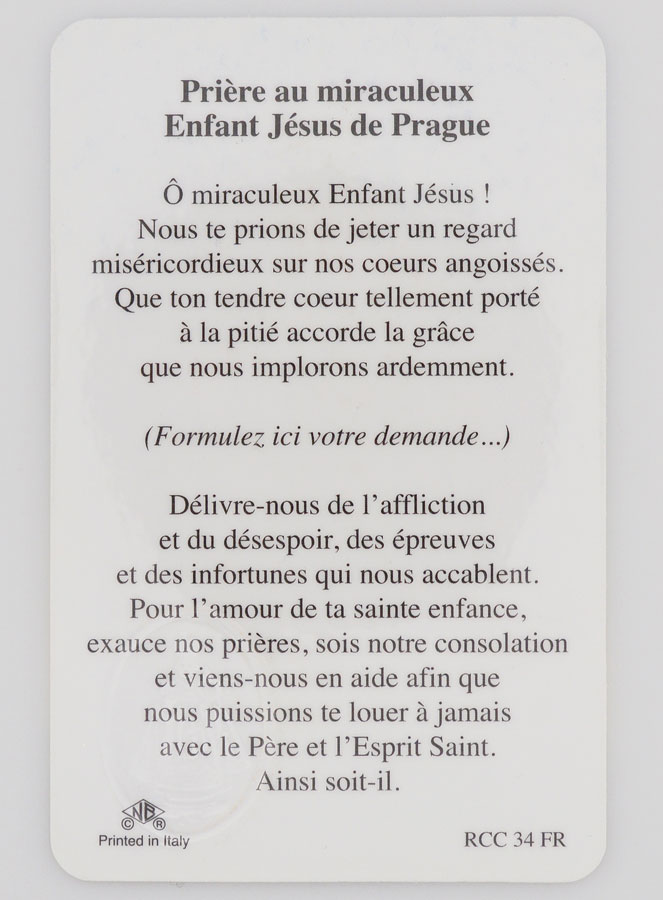 Prière au miraculeux
Enfant Jésus de Prague

Ô miraculeux Enfant Jésus !
Nous te prions de jeter un regard miséricordieux sur nos coeurs angoissés.
Que ton tendre coeur tellement porté à la pitié accorde la grâce que nous implorons ardemment.

(Formulez ici votre demande...)

Délivre-nous de l'affliction et du désespoir, des épreuves et des infortunes qui nous accablent.
Pour l'amour de ta sainte enfance, exauce nos prières, sois notre consolation et viens-nous en aide afin que nous puissions te louer à jamais avec le Père et l'Esprit Saint.
Ainsi soit-il.

NB © ®
Printed in Italy

RCC 34 FR